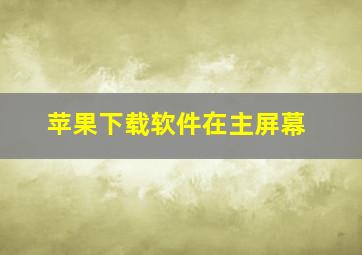 苹果下载软件在主屏幕